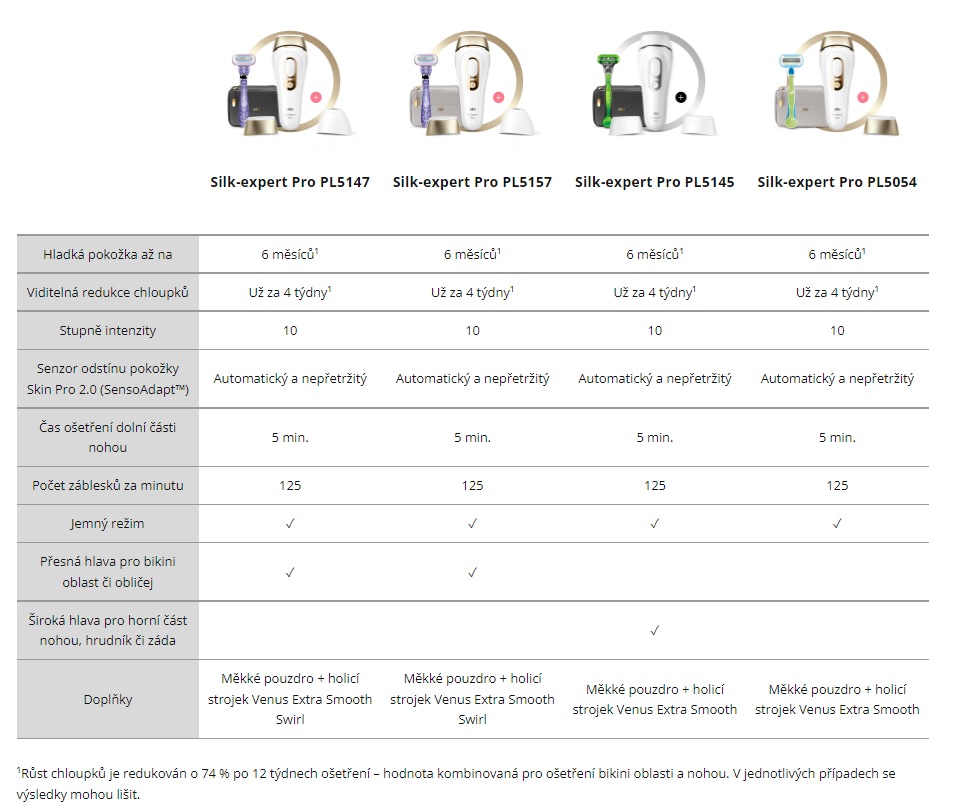 | | Silk-expert Pro PL5147 | Silk-expert Pro PL5157 | Silk-expert Pro PL5145 | Silk-expert Pro PL5054 |
|---|---|---|---|---|
| Hladká pokožka až na | 6 měsíců$^1$ | 6 měsíců$^1$ | 6 měsíců$^1$ | 6 měsíců$^1$ |
| Viditelná redukce chloupků | Už za 4 týdny$^1$ | Už za 4 týdny$^1$ | Už za 4 týdny$^1$ | Už za 4 týdny$^1$ |
| Stupně intenzity | 10 | 10 | 10 | 10 |
| Senzor odstínu pokožky Skin Pro 2.0 (SensoAdapt™) | Automatický a nepřetržitý | Automatický a nepřetržitý | Automatický a nepřetržitý | Automatický a nepřetržitý |
| Čas ošetření dolní části nohou | 5 min. | 5 min. | 5 min. | 5 min. |
| Počet záblesků za minutu | 125 | 125 | 125 | 125 |
| Jemný režim | ✓ | ✓ | ✓ | ✓ |
| Přesná hlava pro bikini oblast či obličej | ✓ | ✓ | | |
| Široká hlava pro horní část nohou, hrudník či záda | | | ✓ | |
| Doplňky | Měkké pouzdro + holicí strojek Venus Extra Smooth Swirl | Měkké pouzdro + holicí strojek Venus Extra Smooth Swirl | Měkké pouzdro + holicí strojek Venus Extra Smooth | Měkké pouzdro + holicí strojek Venus Extra Smooth |

$^1$Růst chloupků je redukován o 74 % po 12 týdnech ošetření – hodnota kombinovaná pro ošetření bikini oblasti a nohou. V jednotlivých případech se výsledky mohou lišit.